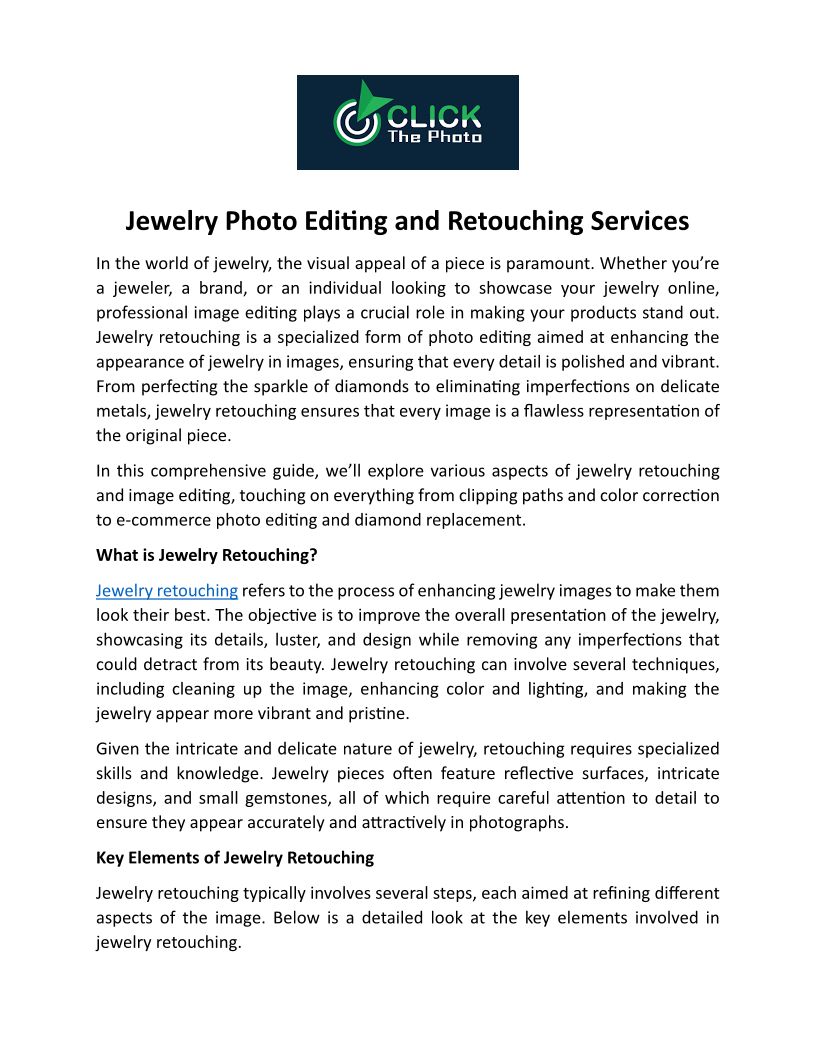 CLICK
The Photo

Jewelry Photo Editing and Retouching Services

In the world of jewelry, the visual appeal of a piece is paramount. Whether you're a jeweler, a brand, or an individual looking to showcase your jewelry online, professional image editing plays a crucial role in making your products stand out. Jewelry retouching is a specialized form of photo editing aimed at enhancing the appearance of jewelry in images, ensuring that every detail is polished and vibrant. From perfecting the sparkle of diamonds to eliminating imperfections on delicate metals, jewelry retouching ensures that every image is a flawless representation of the original piece.

In this comprehensive guide, we'll explore various aspects of jewelry retouching and image editing, touching on everything from clipping paths and color correction to e-commerce photo editing and diamond replacement.

What is Jewelry Retouching?

Jewelry retouching refers to the process of enhancing jewelry images to make them look their best. The objective is to improve the overall presentation of the jewelry, showcasing its details, luster, and design while removing any imperfections that could detract from its beauty. Jewelry retouching can involve several techniques, including cleaning up the image, enhancing color and lighting, and making the jewelry appear more vibrant and pristine.

Given the intricate and delicate nature of jewelry, retouching requires specialized skills and knowledge. Jewelry pieces often feature reflective surfaces, intricate designs, and small gemstones, all of which require careful attention to detail to ensure they appear accurately and attractively in photographs.

Key Elements of Jewelry Retouching

Jewelry retouching typically involves several steps, each aimed at refining different aspects of the image. Below is a detailed look at the key elements involved in jewelry retouching.